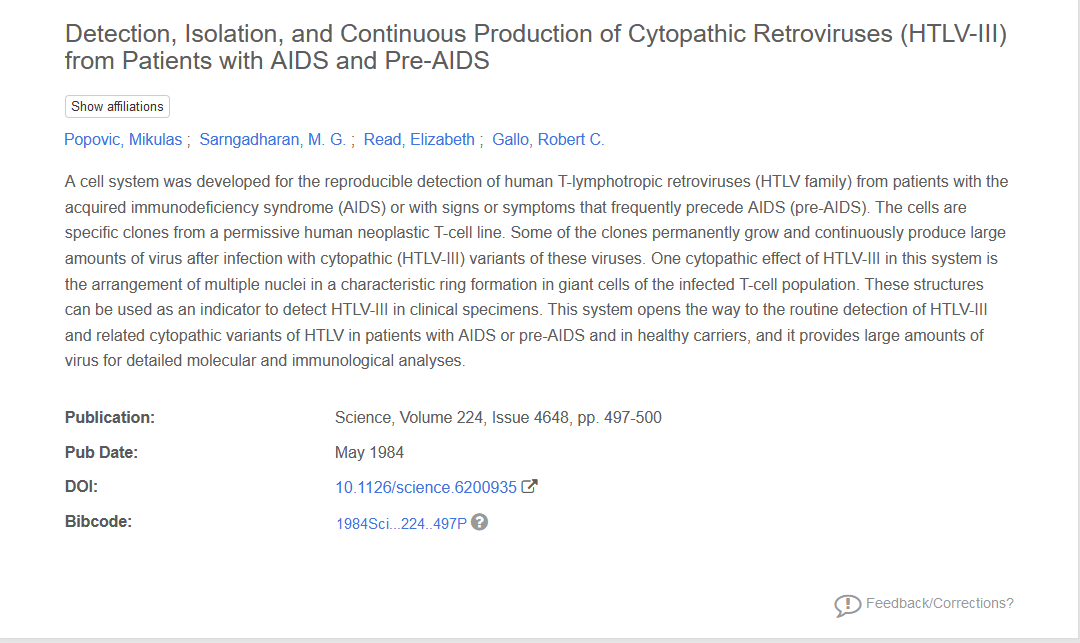 Detection, Isolation, and Continuous Production of Cytopathic Retroviruses (HTLV-III) from Patients with AIDS and Pre-AIDS

Show affiliations

Popovic, Mikulas ; Sarngadharan, M. G. ; Read, Elizabeth ; Gallo, Robert C.

A cell system was developed for the reproducible detection of human T-lymphotropic retroviruses (HTLV family) from patients with the acquired immunodeficiency syndrome (AIDS) or with signs or symptoms that frequently precede AIDS (pre-AIDS). The cells are specific clones from a permissive human neoplastic T-cell line. Some of the clones permanently grow and continuously produce large amounts of virus after infection with cytopathic (HTLV-III) variants of these viruses. One cytopathic effect of HTLV-III in this system is the arrangement of multiple nuclei in a characteristic ring formation in giant cells of the infected T-cell population. These structures can be used as an indicator to detect HTLV-III in clinical specimens. This system opens the way to the routine detection of HTLV-III and related cytopathic variants of HTLV in patients with AIDS or pre-AIDS and in healthy carriers, and it provides large amounts of virus for detailed molecular and immunological analyses.

| | |
|---|---|
| Publication: | Science, Volume 224, Issue 4648, pp. 497-500 |
| Pub Date: | May 1984 |
| DOI: | 10.1126/science.6200935 |
| Bibcode: | 1984Sci...224..497P |

Feedback/Corrections?